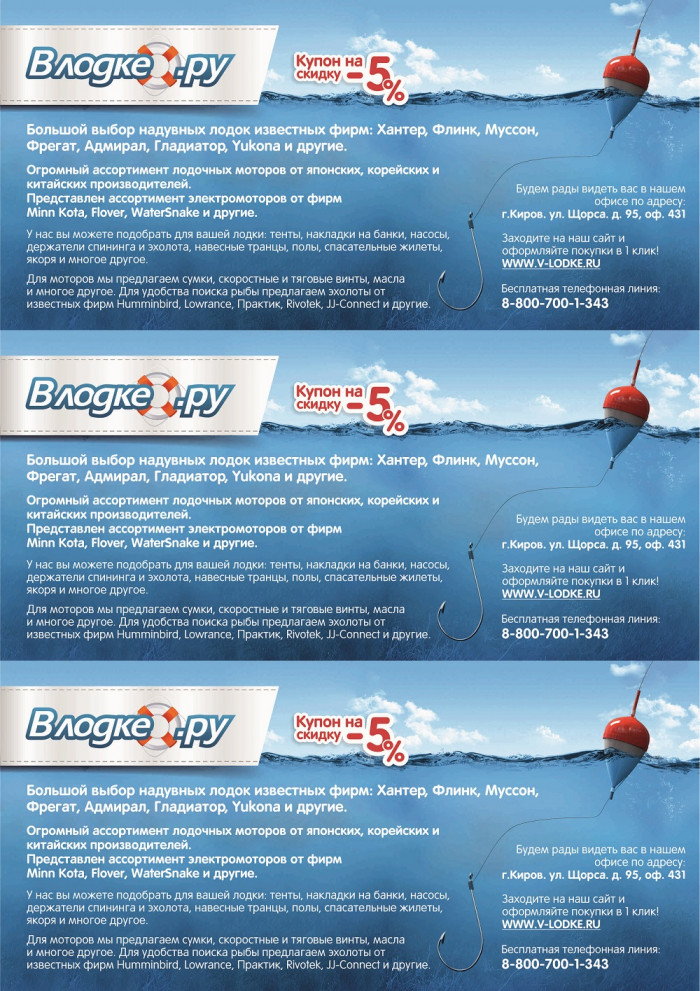 Влодке.ру

Купон на скидку -5%

Большой выбор надувных лодок известных фирм: Хантер, Флинк, Муссон, Фрегат, Адмирал, Гладиатор, Yukona и другие.

Огромный ассортимент лодочных моторов от японских, корейских и китайских производителей.
Представлен ассортимент электромоторов от фирм Minn Kota, Flover, WaterSnake и другие.

У нас вы можете подобрать для вашей лодки: тенты, накладки на банки, насосы, держатели спининга и эхолота, навесные транцы, полы, спасательные жилеты, якоря и многое другое.

Для моторов мы предлагаем сумки, скоростные и тяговые винты, масла и многое другое. Для удобства поиска рыбы предлагаем эхолоты от известных фирм Humminbird, Lowrance, Практик, Rivotek, JJ-Connect и другие.

Будем рады видеть вас в нашем офисе по адресу:
г.Киров. ул. Щорса. д. 95, оф. 431

Заходите на наш сайт и оформляйте покупки в 1 клик!
WWW.V-LODKE.RU

Бесплатная телефонная линия:
8-800-700-1-343

Влодке.ру

Купон на скидку -5%

Большой выбор надувных лодок известных фирм: Хантер, Флинк, Муссон, Фрегат, Адмирал, Гладиатор, Yukona и другие.

Огромный ассортимент лодочных моторов от японских, корейских и китайских производителей.
Представлен ассортимент электромоторов от фирм Minn Kota, Flover, WaterSnake и другие.

У нас вы можете подобрать для вашей лодки: тенты, накладки на банки, насосы, держатели спининга и эхолота, навесные транцы, полы, спасательные жилеты, якоря и многое другое.

Для моторов мы предлагаем сумки, скоростные и тяговые винты, масла и многое другое. Для удобства поиска рыбы предлагаем эхолоты от известных фирм Humminbird, Lowrance, Практик, Rivotek, JJ-Connect и другие.

Будем рады видеть вас в нашем офисе по адресу:
г.Киров. ул. Щорса. д. 95, оф. 431

Заходите на наш сайт и оформляйте покупки в 1 клик!
WWW.V-LODKE.RU

Бесплатная телефонная линия:
8-800-700-1-343

Влодке.ру

Купон на скидку -5%

Большой выбор надувных лодок известных фирм: Хантер, Флинк, Муссон, Фрегат, Адмирал, Гладиатор, Yukona и другие.

Огромный ассортимент лодочных моторов от японских, корейских и китайских производителей.
Представлен ассортимент электромоторов от фирм Minn Kota, Flover, WaterSnake и другие.

У нас вы можете подобрать для вашей лодки: тенты, накладки на банки, насосы, держатели спининга и эхолота, навесные транцы, полы, спасательные жилеты, якоря и многое другое.

Для моторов мы предлагаем сумки, скоростные и тяговые винты, масла и многое другое. Для удобства поиска рыбы предлагаем эхолоты от известных фирм Humminbird, Lowrance, Практик, Rivotek, JJ-Connect и другие.

Будем рады видеть вас в нашем офисе по адресу:
г.Киров. ул. Щорса. д. 95, оф. 431

Заходите на наш сайт и оформляйте покупки в 1 клик!
WWW.V-LODKE.RU

Бесплатная телефонная линия:
8-800-700-1-343